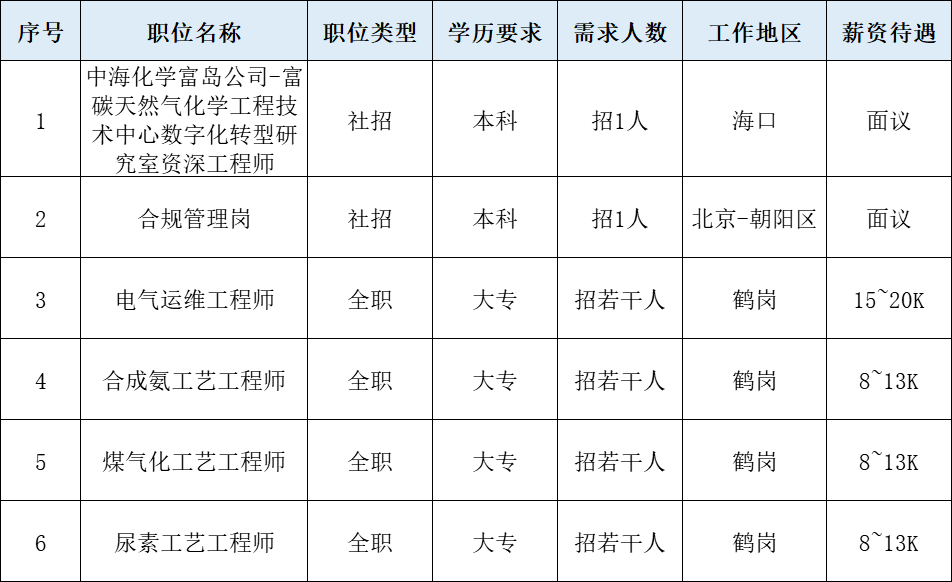 | 序号 | 职位名称 | 职位类型 | 学历要求 | 需求人数 | 工作地区 | 薪资待遇 |
|---|---|---|---|---|---|---|
| 1 | 中海化学富岛公司-富碳天然气化学工程技术中心数字化转型研究室资深工程师 | 社招 | 本科 | 招1人 | 海口 | 面议 |
| 2 | 合规管理岗 | 社招 | 本科 | 招1人 | 北京-朝阳区 | 面议 |
| 3 | 电气运维工程师 | 全职 | 大专 | 招若干人 | 鹤岗 | 15~20K |
| 4 | 合成氨工艺工程师 | 全职 | 大专 | 招若干人 | 鹤岗 | 8~13K |
| 5 | 煤气化工艺工程师 | 全职 | 大专 | 招若干人 | 鹤岗 | 8~13K |
| 6 | 尿素工艺工程师 | 全职 | 大专 | 招若干人 | 鹤岗 | 8~13K |